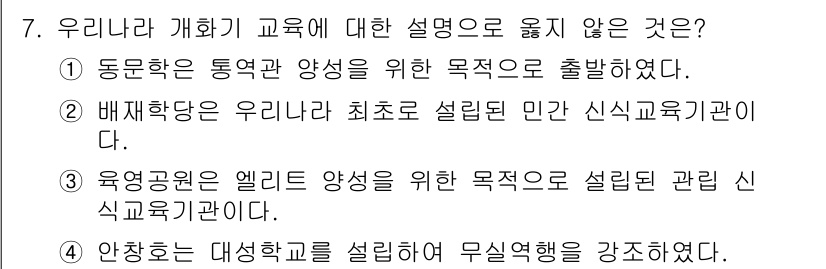 7. 우리나라 개화기 교육에 대한 설명으로 옳지 않은 것은?

① 동문학은 통역관 양성을 위한 목적으로 출발하였다.

② 배재학당은 우리나라 최초로 설립된 민간 신식교육기관이다.

③ 육영공원은 엘리트 양성을 위한 목적으로 설립된 관립 신식교육기관이다.

④ 안창호는 대성학교를 설립하여 무실역행을 강조하였다.